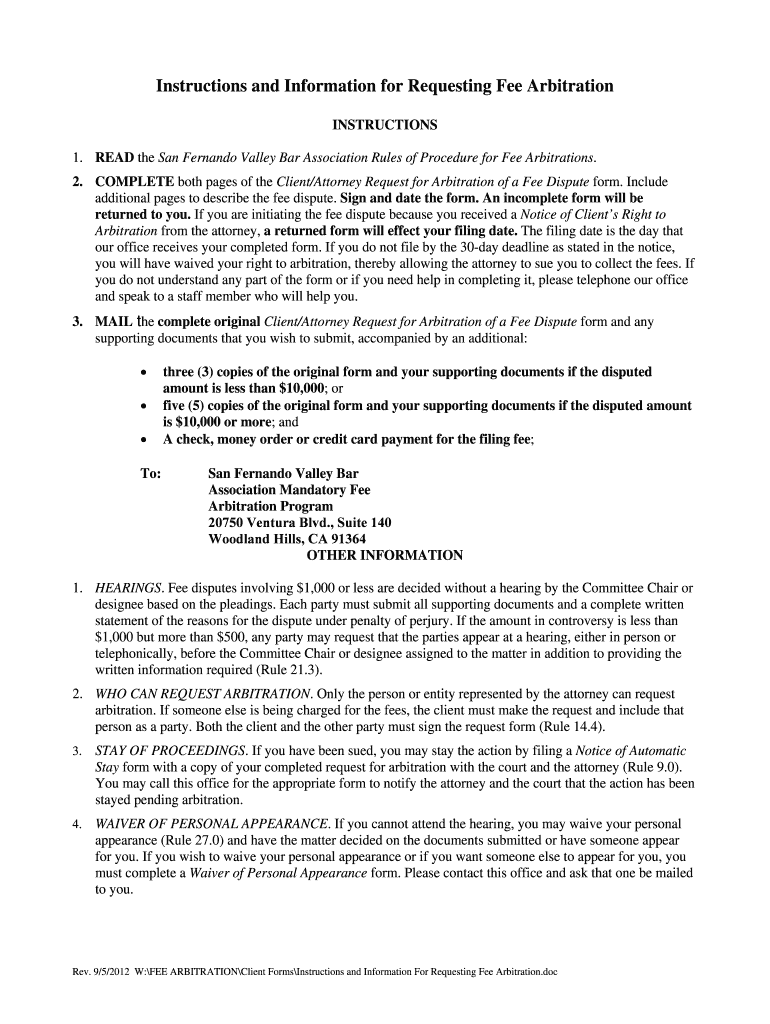 Instructions and Information for Requesting Fee Arbitration

INSTRUCTIONS

1. READ the San Fernando Valley Bar Association Rules of Procedure for Fee Arbitrations.

2. COMPLETE both pages of the Client/Attorney Request for Arbitration of a Fee Dispute form. Include additional pages to describe the fee dispute. Sign and date the form. An incomplete form will be returned to you. If you are initiating the fee dispute because you received a Notice of Client's Right to Arbitration from the attorney, a returned form will effect your filing date. The filing date is the day that our office receives your completed form. If you do not file by the 30-day deadline as stated in the notice, you will have waived your right to arbitration, thereby allowing the attorney to sue you to collect the fees. If you do not understand any part of the form or if you need help in completing it, please telephone our office and speak to a staff member who will help you.

3. MAIL the complete original Client/Attorney Request for Arbitration of a Fee Dispute form and any supporting documents that you wish to submit, accompanied by an additional:

• three (3) copies of the original form and your supporting documents if the disputed amount is less than $10,000; or
• five (5) copies of the original form and your supporting documents if the disputed amount is $10,000 or more; and
• A check, money order or credit card payment for the filing fee;

To: San Fernando Valley Bar Association Mandatory Fee Arbitration Program 20750 Ventura Blvd., Suite 140 Woodland Hills, CA 91364

OTHER INFORMATION

1. HEARINGS. Fee disputes involving $1,000 or less are decided without a hearing by the Committee Chair or designee based on the pleadings. Each party must submit all supporting documents and a complete written statement of the reasons for the dispute under penalty of perjury. If the amount in controversy is less than $1,000 but more than $500, any party may request that the parties appear at a hearing, either in person or telephonically, before the Committee Chair or designee assigned to the matter in addition to providing the written information required (Rule 21.3).

2. WHO CAN REQUEST ARBITRATION. Only the person or entity represented by the attorney can request arbitration. If someone else is being charged for the fees, the client must make the request and include that person as a party. Both the client and the other party must sign the request form (Rule 14.4).

3. STAY OF PROCEEDINGS. If you have been sued, you may stay the action by filing a Notice of Automatic Stay form with a copy of your completed request for arbitration with the court and the attorney (Rule 9.0). You may call this office for the appropriate form to notify the attorney and the court that the action has been stayed pending arbitration.

4. WAIVER OF PERSONAL APPEARANCE. If you cannot attend the hearing, you may waive your personal appearance (Rule 27.0) and have the matter decided on the documents submitted or have someone appear for you. If you wish to waive your personal appearance or if you want someone else to appear for you, you must complete a Waiver of Personal Appearance form. Please contact this office and ask that one be mailed to you.

Rev. 9/5/2012 W:\FEE ARBITRATION\Client Forms\Instructions and Information For Requesting Fee Arbitration.doc